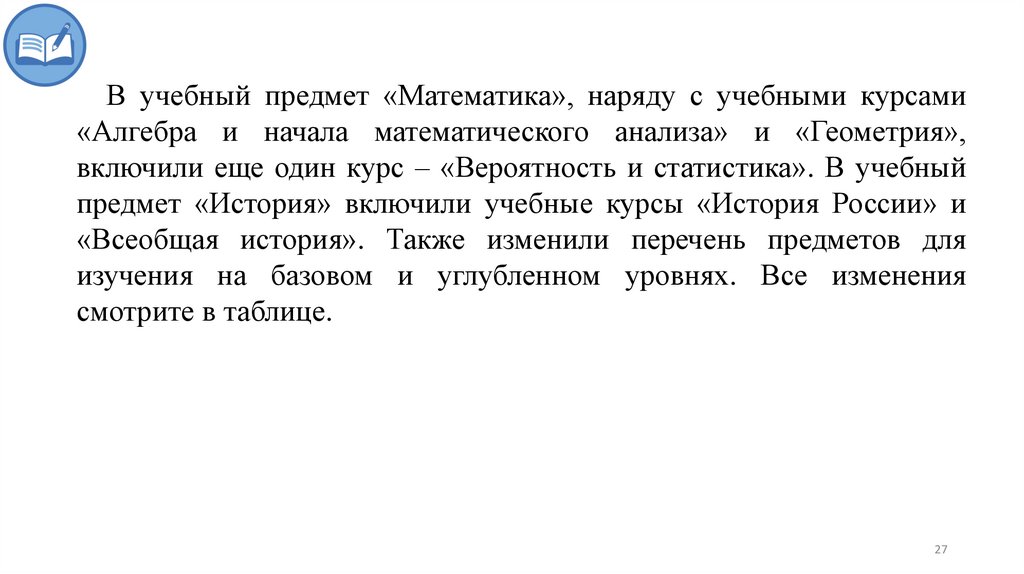 В учебный предмет «Математика», наряду с учебными курсами «Алгебра и начала математического анализа» и «Геометрия», включили еще один курс – «Вероятность и статистика». В учебный предмет «История» включили учебные курсы «История России» и «Всеобщая история». Также изменили перечень предметов для изучения на базовом и углубленном уровнях. Все изменения смотрите в таблице.

27